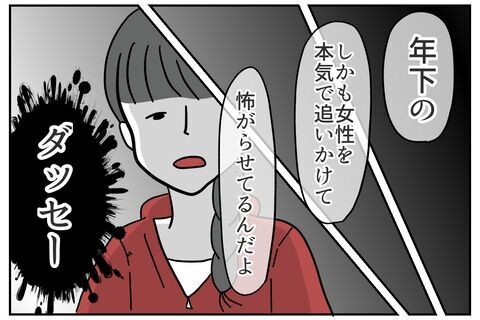 年下の

しかも女性を本気で追いかけて

怖がらせてるんだよ

ダッセー